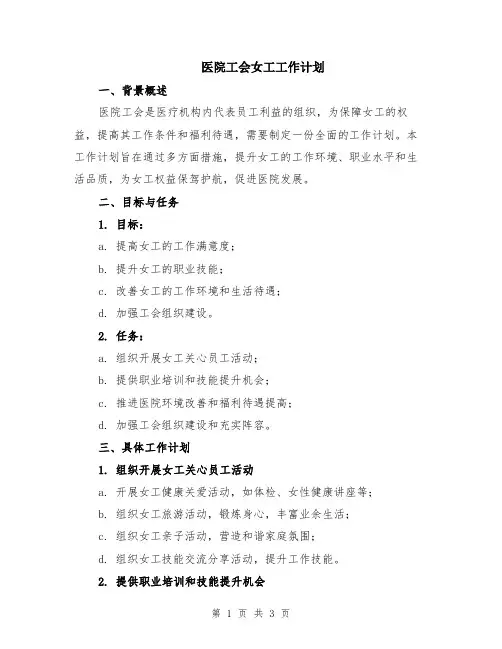 医院工会女工工作计划

一、背景概述

医院工会是医疗机构内代表员工利益的组织，为保障女工的权益，提高其工作条件和福利待遇，需要制定一份全面的工作计划。本工作计划旨在通过多方面措施，提升女工的工作环境、职业水平和生活品质，为女工权益保驾护航，促进医院发展。

二、目标与任务

1. 目标：

a. 提高女工的工作满意度；

b. 提升女工的职业技能；

c. 改善女工的工作环境和生活待遇；

d. 加强工会组织建设。

2. 任务：

a. 组织开展女工关心员工活动；

b. 提供职业培训和技能提升机会；

c. 推进医院环境改善和福利待遇提高；

d. 加强工会组织建设和充实阵容。

三、具体工作计划

1. 组织开展女工关心员工活动

a. 开展女工健康关爱活动，如体检、女性健康讲座等；

b. 组织女工旅游活动，锻炼身心，丰富业余生活；

c. 组织女工亲子活动，营造和谐家庭氛围；

d. 组织女工技能交流分享活动，提升工作技能。

2. 提供职业培训和技能提升机会

第 1 页 共 3 页